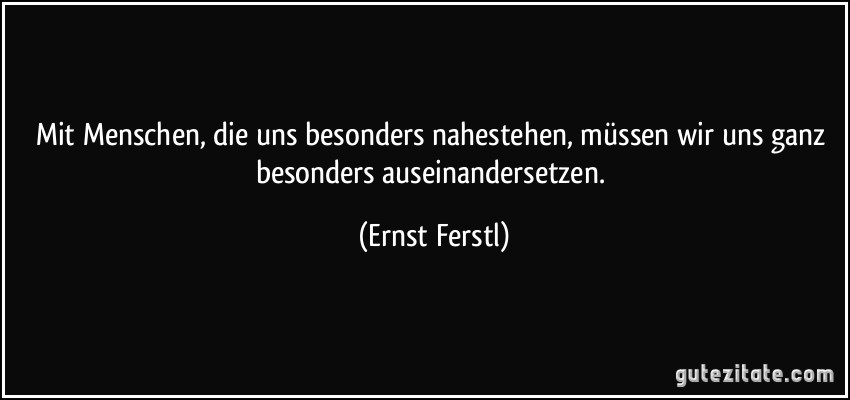 Mit Menschen, die uns besonders nahestehen, müssen wir uns ganz besonders auseinandersetzen.

(Ernst Ferstl)

gutezitate.com